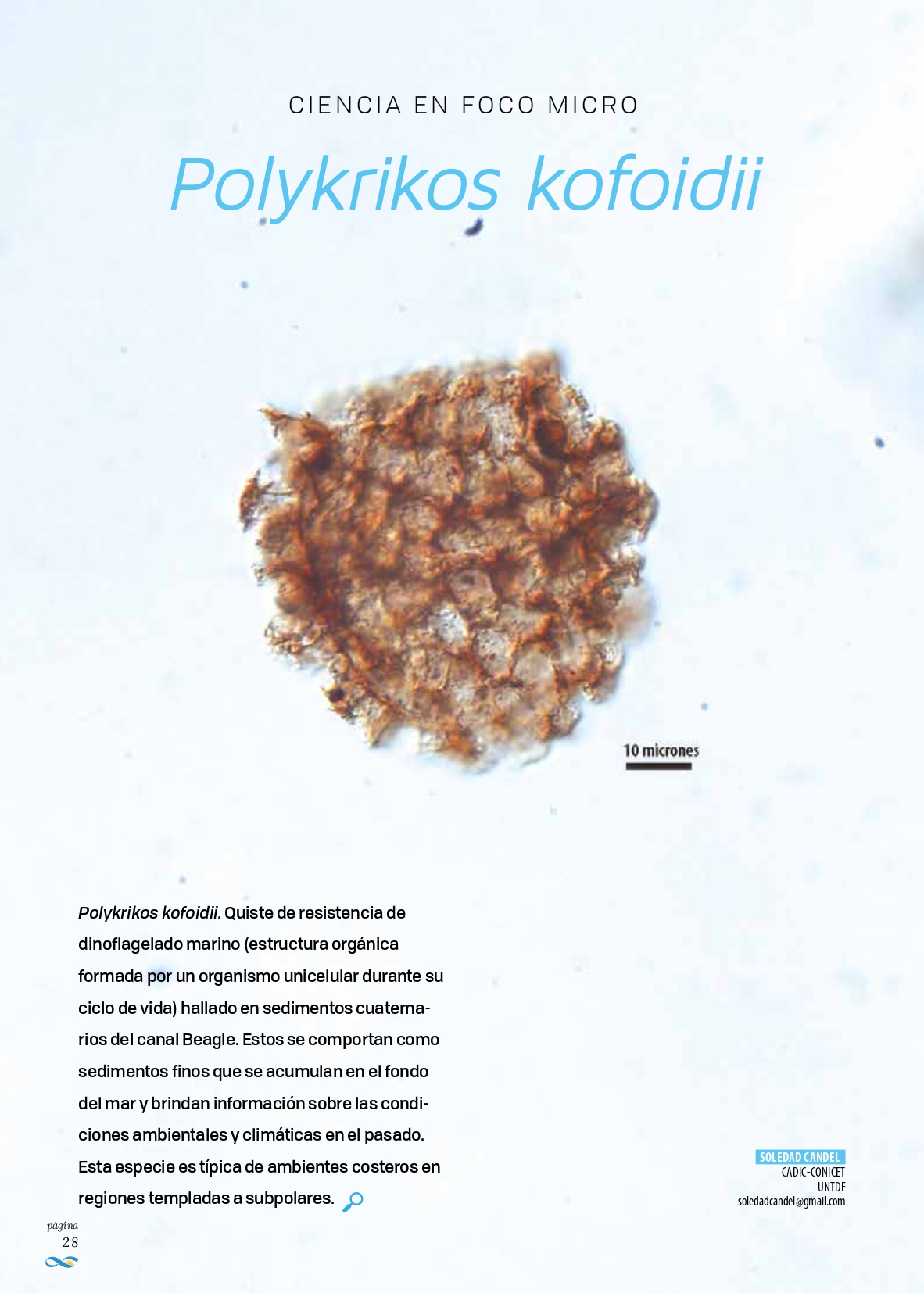 CIENCIA EN FOCO MICRO

Polykrikos kofoidii

10 micrones

Polykrikos kofoidii. Quiste de resistencia de dinoflagelado marino (estructura orgánica formada por un organismo unicelular durante su ciclo de vida) hallado en sedimentos cuaternarios del canal Beagle. Estos se comportan como sedimentos finos que se acumulan en el fondo del mar y brindan información sobre las condiciones ambientales y climáticas en el pasado. Esta especie es típica de ambientes costeros en regiones templadas a subpolares.

SOLEDAD CANDEL
CADIC-CONICET
UNTDF
soledadcandel@gmail.com

página
28